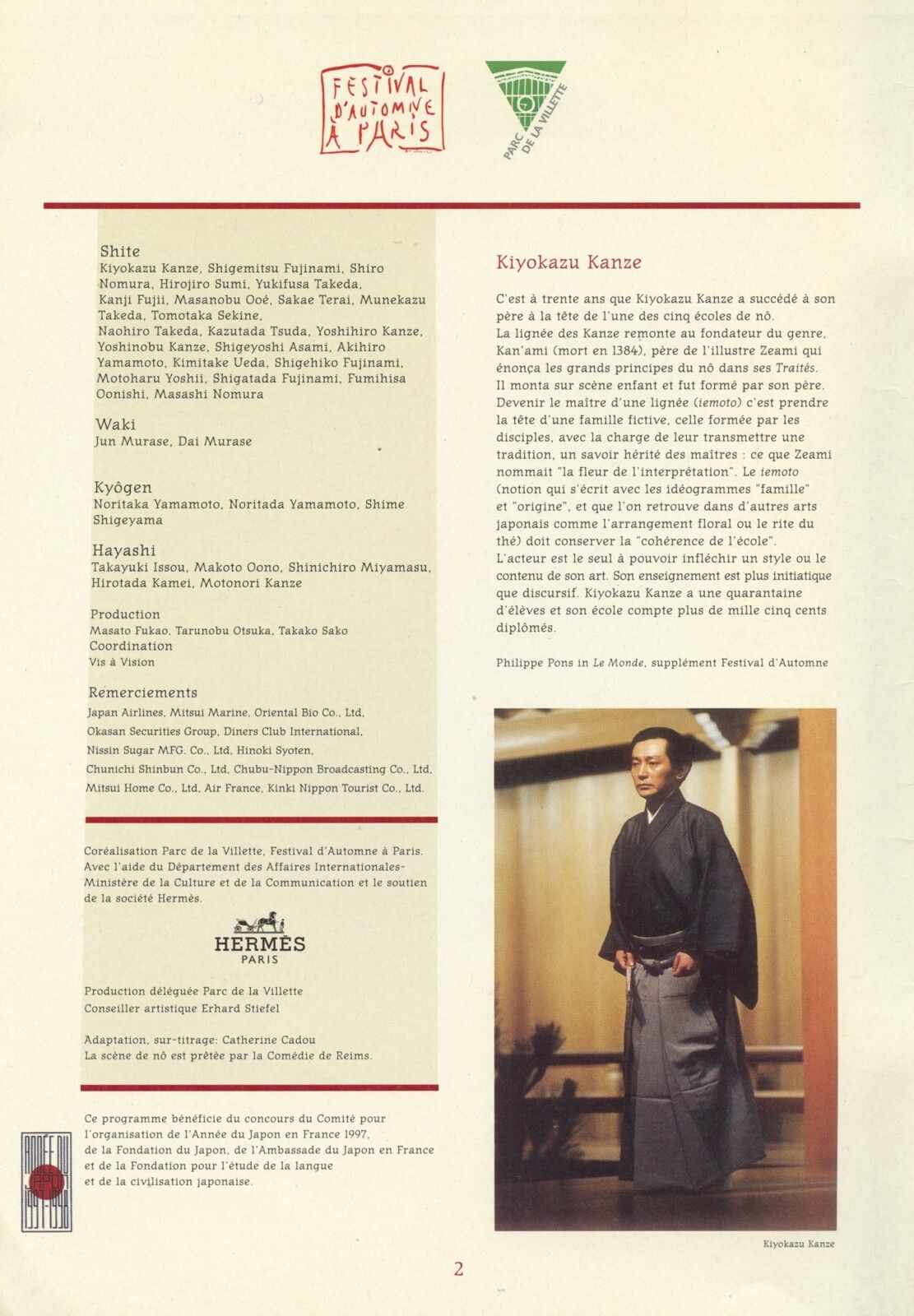 FESTIVAL D'AUTOMNE À PARIS

PARC DE LA VILLETTE

Shite
Kiyokazu Kanze, Shigemitsu Fujinami, Shiro Nomura, Hirojiro Sumi, Yukifusa Takeda, Kanji Fujii, Masanobu Ooé, Sakae Terai, Munekazu Takeda, Tomotaka Sekine, Naohiro Takeda, Kazutada Tsuda, Yoshihiro Kanze, Yoshinobu Kanze, Shigeyoshi Asami, Akihiro Yamamoto, Kimitake Ueda, Shigehiko Fujinami, Motoharu Yoshii, Shigatada Fujinami, Fumihisa Oonishi, Masashi Nomura

Waki
Jun Murase, Dai Murase

Kyôgen
Noritaka Yamamoto, Noritada Yamamoto, Shime Shigeyama

Hayashi
Takayuki Issou, Makoto Oono, Shinichiro Miyamasu, Hirotada Kamei, Motonori Kanze

Production
Masato Fukao, Tarunobu Otsuka, Takako Sako
Coordination
Vis à Vision

Remerciements
Japan Airlines, Mitsui Marine, Oriental Bio Co., Ltd, Okasan Securities Group, Diners Club International, Nissin Sugar MFG. Co., Ltd, Hinoki Syoten, Chunichi Shinbun Co., Ltd, Chubu-Nippon Broadcasting Co., Ltd, Mitsui Home Co., Ltd, Air France, Kinki Nippon Tourist Co., Ltd.

Coréalisation Parc de la Villette, Festival d'Automne à Paris. Avec l'aide du Département des Affaires Internationales-Ministère de la Culture et de la Communication et le soutien de la société Hermès.

HERMÈS
PARIS

Production déléguée Parc de la Villette
Conseiller artistique Erhard Stiefel

Adaptation, sur-titrage: Catherine Cadou
La scène de nô est prêtée par la Comédie de Reims.

ANNÉE DU JAPON 1997-1998

Ce programme bénéficie du concours du Comité pour l'organisation de l'Année du Japon en France 1997, de la Fondation du Japon, de l'Ambassade du Japon en France et de la Fondation pour l'étude de la langue et de la civilisation japonaise.

Kiyokazu Kanze

C'est à trente ans que Kiyokazu Kanze a succédé à son père à la tête de l'une des cinq écoles de nô.
La lignée des Kanze remonte au fondateur du genre, Kan'ami (mort en 1384), père de l'illustre Zeami qui énonça les grands principes du nô dans ses Traités.
Il monta sur scène enfant et fut formé par son père. Devenir le maître d'une lignée (iemoto) c'est prendre la tête d'une famille fictive, celle formée par les disciples, avec la charge de leur transmettre une tradition, un savoir hérité des maîtres : ce que Zeami nommait "la fleur de l'interprétation". Le iemoto (notion qui s'écrit avec les idéogrammes "famille" et "origine", et que l'on retrouve dans d'autres arts japonais comme l'arrangement floral ou le rite du thé) doit conserver la "cohérence de l'école".
L'acteur est le seul à pouvoir infléchir un style ou le contenu de son art. Son enseignement est plus initiatique que discursif. Kiyokazu Kanze a une quarantaine d'élèves et son école compte plus de mille cinq cents diplômés.

Philippe Pons in Le Monde, supplément Festival d'Automne

Kiyokazu Kanze

2